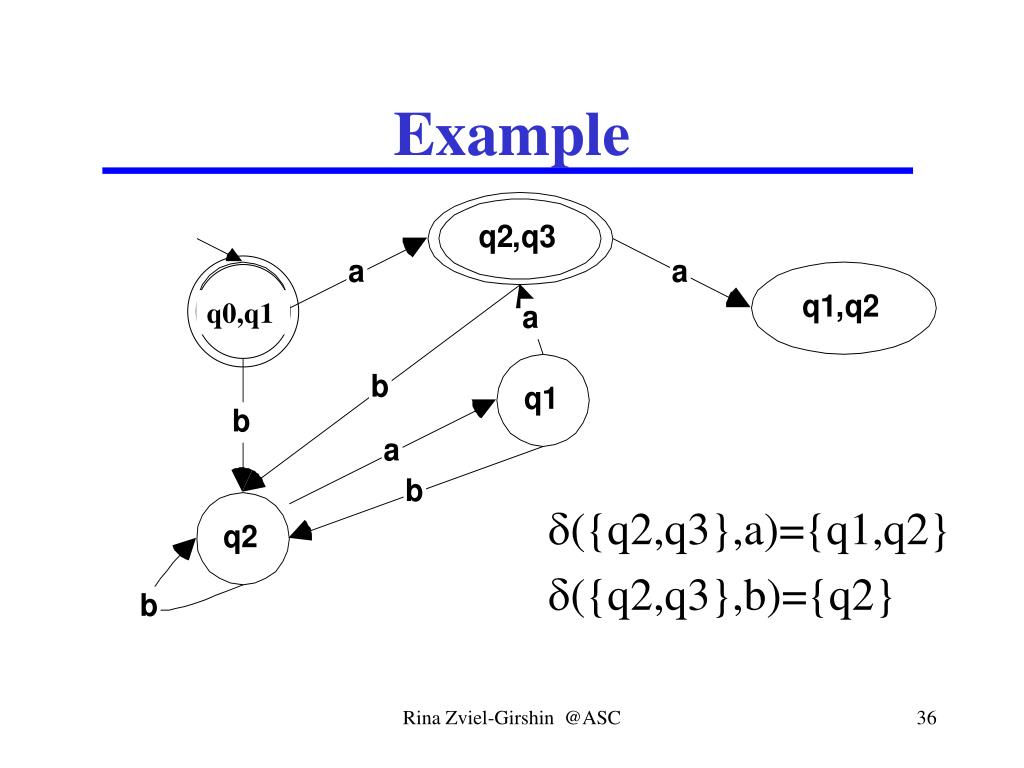 Example

q2,q3

a

a

q0,q1

q1,q2

a

b

q1

b

a

b

q2

b

$\delta(\{q2,q3\},a)=\{q1,q2\}$

$\delta(\{q2,q3\},b)=\{q2\}$

Rina Zviel-Girshin @ASC

36